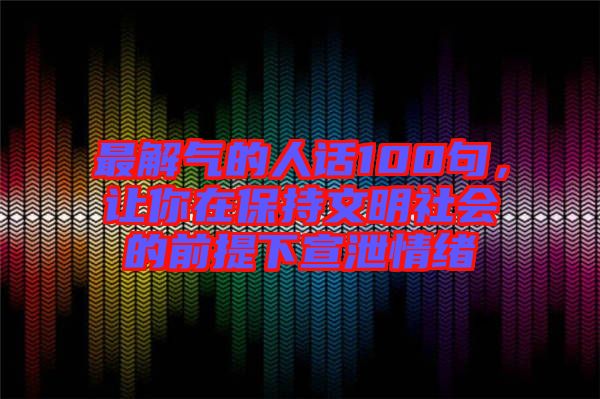 最解气的人话100句，让你在保持文明社会的前提下宣泄情绪